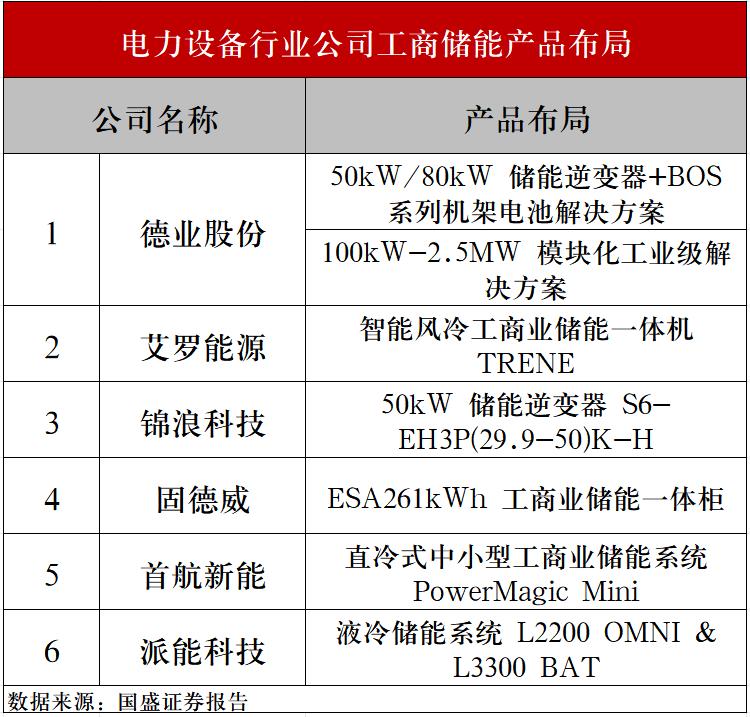 电力设备行业公司工商储能产品布局

| 公司名称 | | 产品布局 |
|---|---|---|
| 1 | 德业股份 | 50kW/80kW 储能逆变器+BOS 系列机架电池解决方案 |
| | | 100kW-2.5MW 模块化工业级解决方案 |
| 2 | 艾罗能源 | 智能风冷工商业储能一体机 TRENE |
| 3 | 锦浪科技 | 50kW 储能逆变器 S6-EH3P(29.9-50)K-H |
| 4 | 固德威 | ESA261kWh 工商业储能一体柜 |
| 5 | 首航新能 | 直冷式中小型工商业储能系统 PowerMagic Mini |
| 6 | 派能科技 | 液冷储能系统 L2200 OMNI & L3300 BAT |

数据来源：国盛证券报告